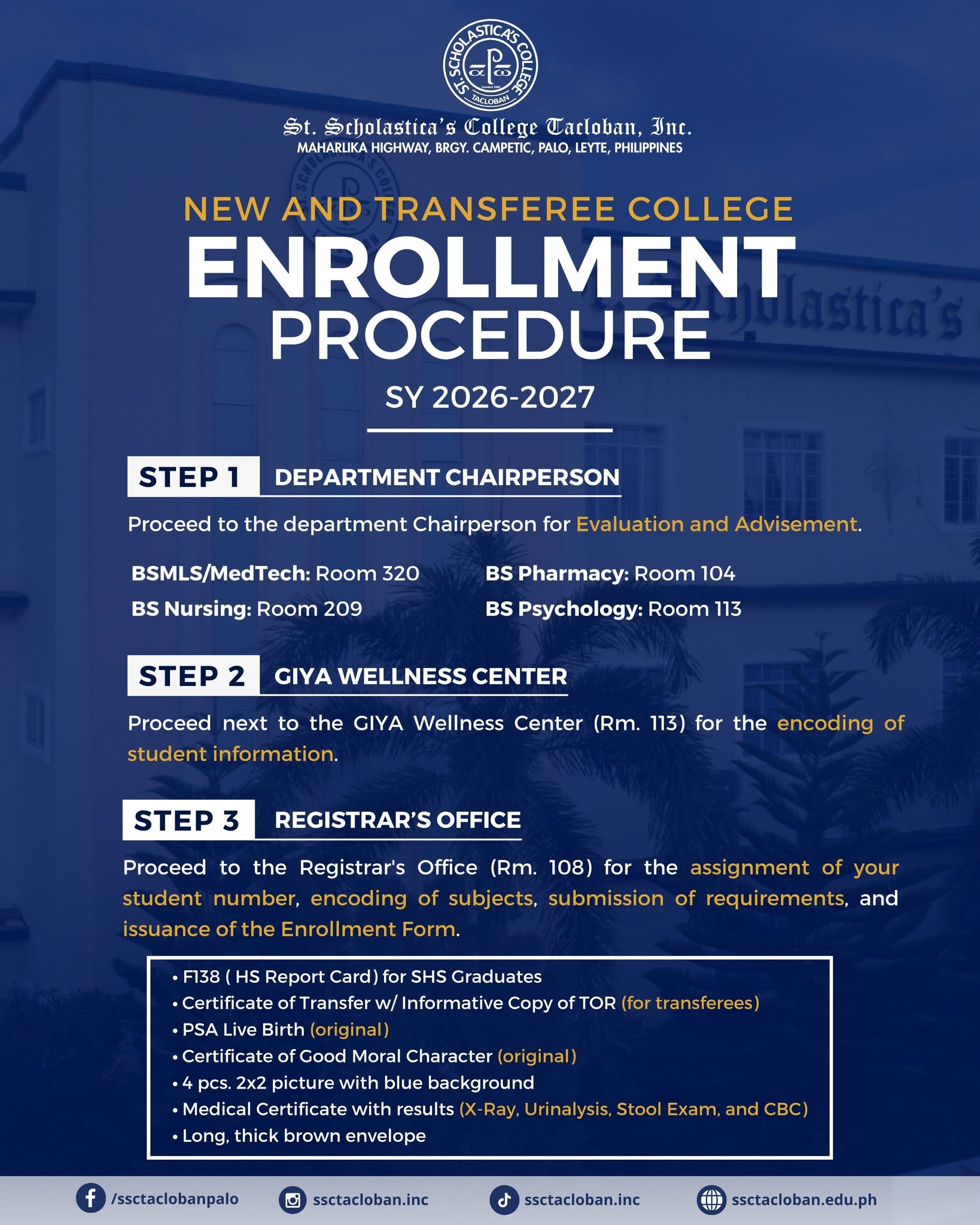 ST. SCHOLASTICA'S COLLEGE
TACLOBAN

St. Scholastica's College Tacloban, Inc.
MAHARLIKA HIGHWAY, BRGY. CAMPETIC, PALO, LEYTE, PHILIPPINES

NEW AND TRANSFEREE COLLEGE
ENROLLMENT
PROCEDURE
SY 2026-2027

STEP 1 DEPARTMENT CHAIRPERSON

Proceed to the department Chairperson for Evaluation and Advisement.

BSMLS/MedTech: Room 320
BS Nursing: Room 209
BS Pharmacy: Room 104
BS Psychology: Room 113

STEP 2 GIYA WELLNESS CENTER

Proceed next to the GIYA Wellness Center (Rm. 113) for the encoding of student information.

STEP 3 REGISTRAR'S OFFICE

Proceed to the Registrar's Office (Rm. 108) for the assignment of your student number, encoding of subjects, submission of requirements, and issuance of the Enrollment Form.

• F138 ( HS Report Card) for SHS Graduates
• Certificate of Transfer w/ Informative Copy of TOR (for transferees)
• PSA Live Birth (original)
• Certificate of Good Moral Character (original)
• 4 pcs. 2x2 picture with blue background
• Medical Certificate with results (X-Ray, Urinalysis, Stool Exam, and CBC)
• Long, thick brown envelope

/ssctaclobanpalo
ssctacloban.inc
ssctacloban.inc
ssctacloban.edu.ph